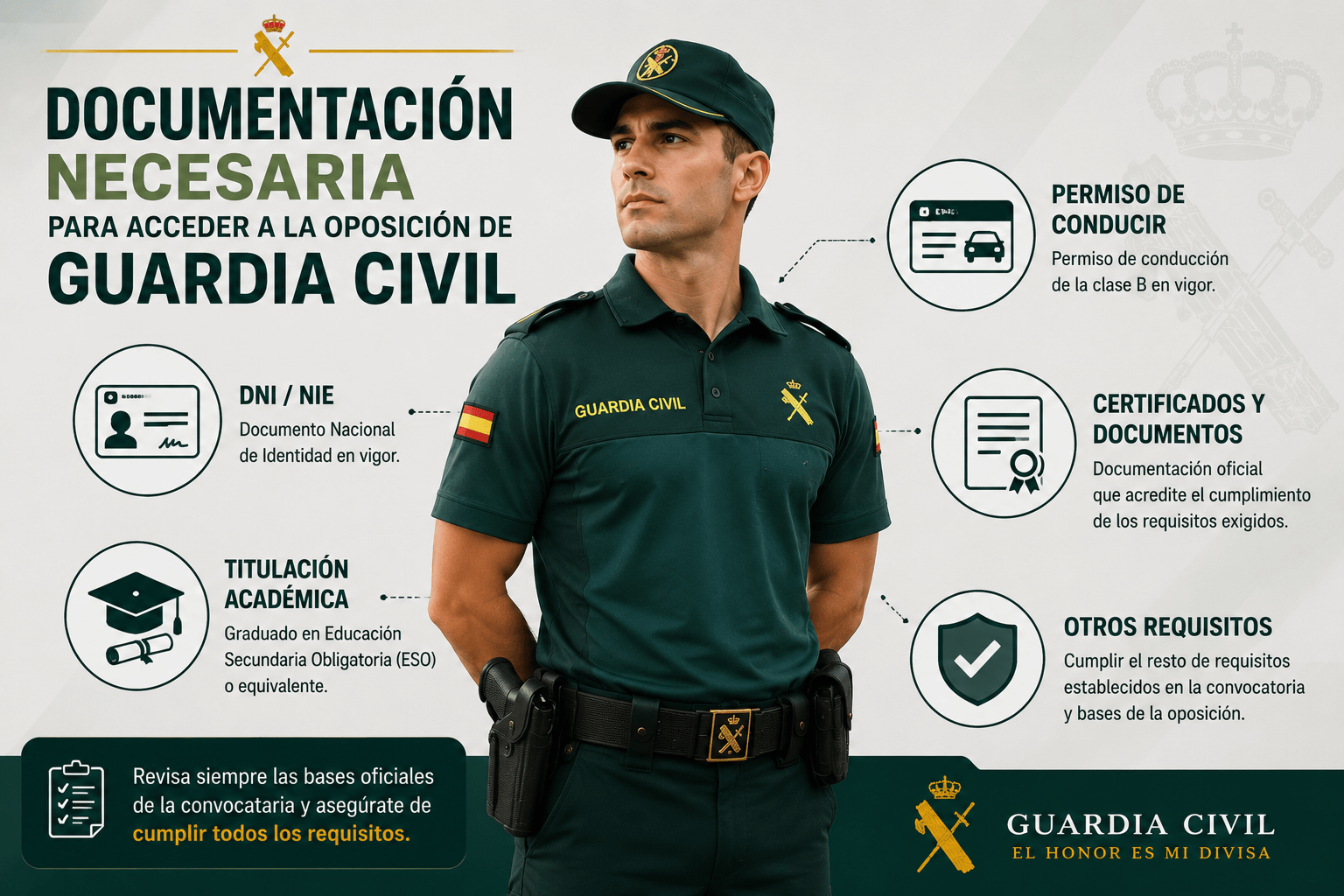 DOCUMENTACIÓN NECESARIA
PARA ACCEDER A LA OPOSICIÓN DE
GUARDIA CIVIL

DNI / NIE
Documento Nacional de Identidad en vigor.

TITULACIÓN ACADÉMICA
Graduado en Educación Secundaria Obligatoria (ESO) o equivalente.

GUARDIA CIVIL

PERMISO DE CONDUCIR
Permiso de conducción de la clase B en vigor.

CERTIFICADOS Y DOCUMENTOS
Documentación oficial que acredite el cumplimiento de los requisitos exigidos.

OTROS REQUISITOS
Cumplir el resto de requisitos establecidos en la convocatoria y bases de la oposición.

Revisa siempre las bases oficiales de la convocataria y asegúrate de cumplir todos los requisitos.

GUARDIA CIVIL
EL HONOR ES MI DIVISA